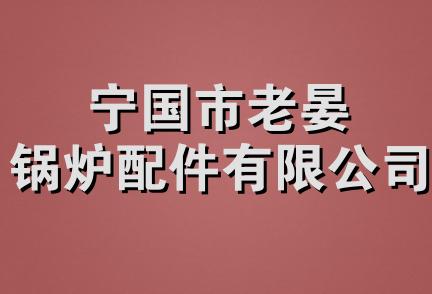 宁国市老晏
锅炉配件有限公司